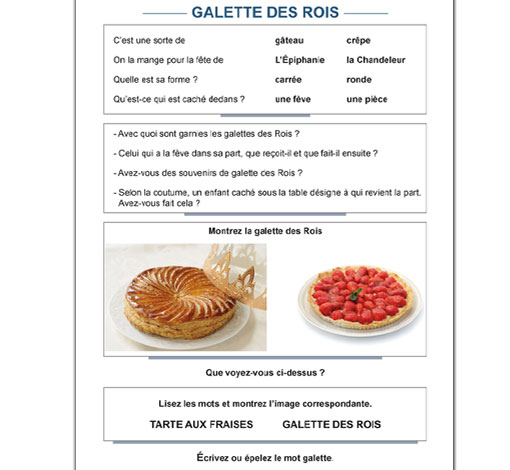 GALETTE DES ROIS

| | | |
|---|---|---|
| C'est une sorte de | gâteau | crêpe |
| On la mange pour la fête de | L'Épiphanie | la Chandeleur |
| Quelle est sa forme ? | carrée | ronde |
| Qu'est-ce qui est caché dedans ? | une fève | une pièce |

- Avec quoi sont garnies les galettes des Rois ?

- Celui qui a la fève dans sa part, que reçoit-il et que fait-il ensuite ?

- Avez-vous des souvenirs de galette des Rois ?

- Selon la coutume, un enfant caché sous la table désigne à qui revient la part. Avez-vous fait cela ?

Montrez la galette des Rois

Que voyez-vous ci-dessus ?

Lisez les mots et montrez l'image correspondante.

TARTE AUX FRAISES GALETTE DES ROIS

Écrivez ou épelez le mot galette.